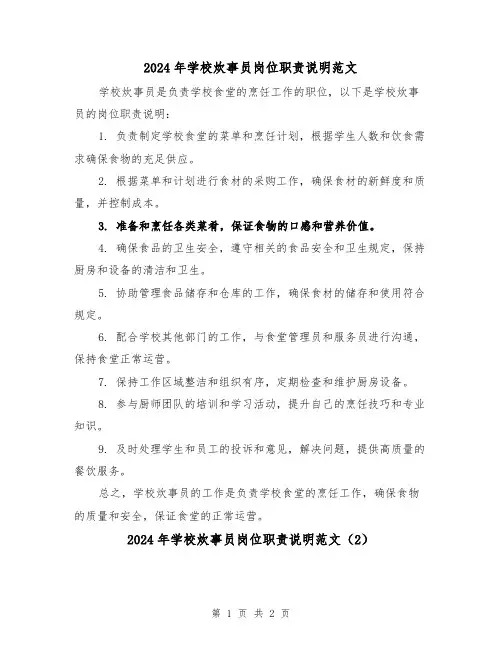 2024年学校炊事员岗位职责说明范文

学校炊事员是负责学校食堂的烹饪工作的职位，以下是学校炊事员的岗位职责说明：

1. 负责制定学校食堂的菜单和烹饪计划，根据学生人数和饮食需求确保食物的充足供应。

2. 根据菜单和计划进行食材的采购工作，确保食材的新鲜度和质量，并控制成本。

3. 准备和烹饪各类菜肴，保证食物的口感和营养价值。

4. 确保食品的卫生安全，遵守相关的食品安全和卫生规定，保持厨房和设备的清洁和卫生。

5. 协助管理食品储存和仓库的工作，确保食材的储存和使用符合规定。

6. 配合学校其他部门的工作，与食堂管理员和服务员进行沟通，保持食堂正常运营。

7. 保持工作区域整洁和组织有序，定期检查和维护厨房设备。

8. 参与厨师团队的培训和学习活动，提升自己的烹饪技巧和专业知识。

9. 及时处理学生和员工的投诉和意见，解决问题，提供高质量的餐饮服务。

总之，学校炊事员的工作是负责学校食堂的烹饪工作，确保食物的质量和安全，保证食堂的正常运营。

2024年学校炊事员岗位职责说明范文（2）

第 1 页 共 2 页